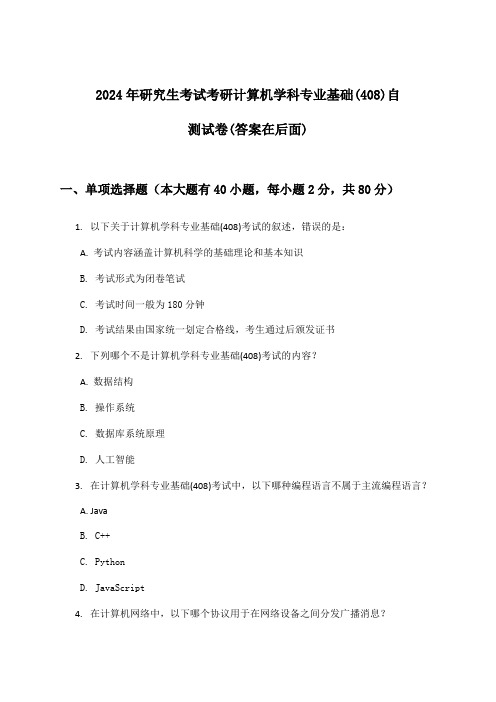 2024年研究生考试考研计算机学科专业基础(408)自测试卷(答案在后面)

一、单项选择题（本大题有40小题，每小题2分，共80分）

1. 以下关于计算机学科专业基础(408)考试的叙述，错误的是：

A. 考试内容涵盖计算机科学的基础理论和基本知识

B. 考试形式为闭卷笔试

C. 考试时间一般为180分钟

D. 考试结果由国家统一划定合格线，考生通过后颁发证书

2. 下列哪个不是计算机学科专业基础(408)考试的内容？

A. 数据结构

B. 操作系统

C. 数据库系统原理

D. 人工智能

3. 在计算机学科专业基础(408)考试中，以下哪种编程语言不属于主流编程语言？

A. Java

B. C++

C. Python

D. JavaScript

4. 在计算机网络中，以下哪个协议用于在网络设备之间分发广播消息？